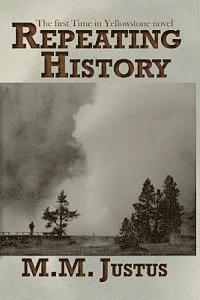 The first Time in Yellowstone novel
REPEATING HISTORY

M.M. JUSTUS